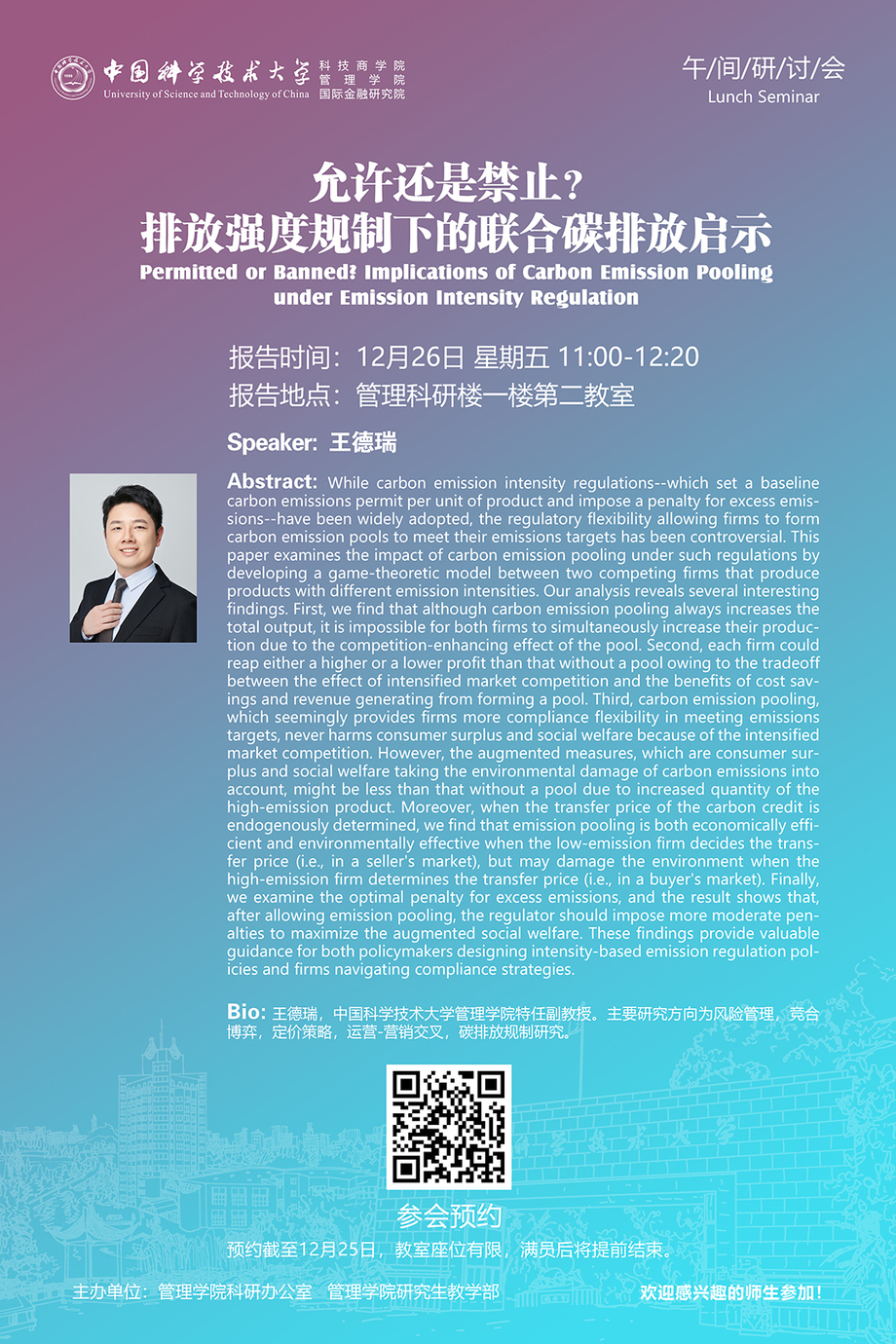 中国科学技术大学
University of Science and Technology of China
科技商学院
管理学院
国际金融研究院

午/间/研/讨/会
Lunch Seminar

允许还是禁止？
排放强度规制下的联合碳排放启示
Permitted or Banned? Implications of Carbon Emission Pooling under Emission Intensity Regulation

报告时间：12月26日 星期五 11:00-12:20
报告地点：管理科研楼一楼第二教室

Speaker: 王德瑞

Abstract: While carbon emission intensity regulations--which set a baseline carbon emissions permit per unit of product and impose a penalty for excess emissions--have been widely adopted, the regulatory flexibility allowing firms to form carbon emission pools to meet their emissions targets has been controversial. This paper examines the impact of carbon emission pooling under such regulations by developing a game-theoretic model between two competing firms that produce products with different emission intensities. Our analysis reveals several interesting findings. First, we find that although carbon emission pooling always increases the total output, it is impossible for both firms to simultaneously increase their production due to the competition-enhancing effect of the pool. Second, each firm could reap either a higher or a lower profit than that without a pool owing to the tradeoff between the effect of intensified market competition and the benefits of cost savings and revenue generating from forming a pool. Third, carbon emission pooling, which seemingly provides firms more compliance flexibility in meeting emissions targets, never harms consumer surplus and social welfare because of the intensified market competition. However, the augmented measures, which are consumer surplus and social welfare taking the environmental damage of carbon emissions into account, might be less than that without a pool due to increased quantity of the high-emission product. Moreover, when the transfer price of the carbon credit is endogenously determined, we find that emission pooling is both economically efficient and environmentally effective when the low-emission firm decides the transfer price (i.e., in a seller's market), but may damage the environment when the high-emission firm determines the transfer price (i.e., in a buyer's market). Finally, we examine the optimal penalty for excess emissions, and the result shows that, after allowing emission pooling, the regulator should impose more moderate penalties to maximize the augmented social welfare. These findings provide valuable guidance for both policymakers designing intensity-based emission regulation policies and firms navigating compliance strategies.

Bio: 王德瑞，中国科学技术大学管理学院特任副教授。主要研究方向为风险管理，竞合博弈，定价策略，运营-营销交叉，碳排放规制研究。

参会预约
预约截至12月25日，教室座位有限，满员后将提前结束。

主办单位：管理学院科研办公室 管理学院研究生教学部
欢迎感兴趣的师生参加！